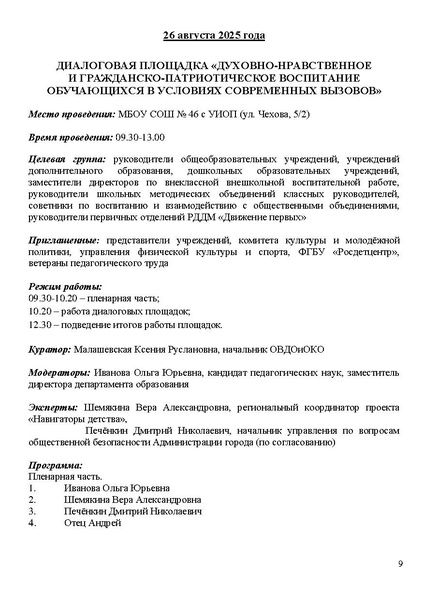 26 августа 2025 года

ДИАЛОГОВАЯ ПЛОЩАДКА «ДУХОВНО-НРАВСТВЕННОЕ И ГРАЖДАНСКО-ПАТРИОТИЧЕСКОЕ ВОСПИТАНИЕ ОБУЧАЮЩИХСЯ В УСЛОВИЯХ СОВРЕМЕННЫХ ВЫЗОВОВ»

Место проведения: МБОУ СОШ № 46 с УИОП (ул. Чехова, 5/2)

Время проведения: 09.30-13.00

Целевая группа: руководители общеобразовательных учреждений, учреждений дополнительного образования, дошкольных образовательных учреждений, заместители директоров по внеклассной внешкольной воспитательной работе, руководители школьных методических объединений классных руководителей, советники по воспитанию и взаимодействию с общественными объединениями, руководители первичных отделений РДДМ «Движение первых»

Приглашенные: представители учреждений, комитета культуры и молодёжной политики, управления физической культуры и спорта, ФГБУ «Росдетцентр», ветераны педагогического труда

Режим работы:
09.30-10.20 – пленарная часть;
10.20 – работа диалоговых площадок;
12.30 – подведение итогов работы площадок.

Куратор: Малашевская Ксения Руслановна, начальник ОВДОиОКО

Модераторы: Иванова Ольга Юрьевна, кандидат педагогических наук, заместитель директора департамента образования

Эксперты: Шемякина Вера Александровна, региональный координатор проекта «Навигаторы детства»,
Печёнкин Дмитрий Николаевич, начальник управления по вопросам общественной безопасности Администрации города (по согласованию)

Программа:
Пленарная часть.
1. Иванова Ольга Юрьевна
2. Шемякина Вера Александровна
3. Печёнкин Дмитрий Николаевич
4. Отец Андрей

9